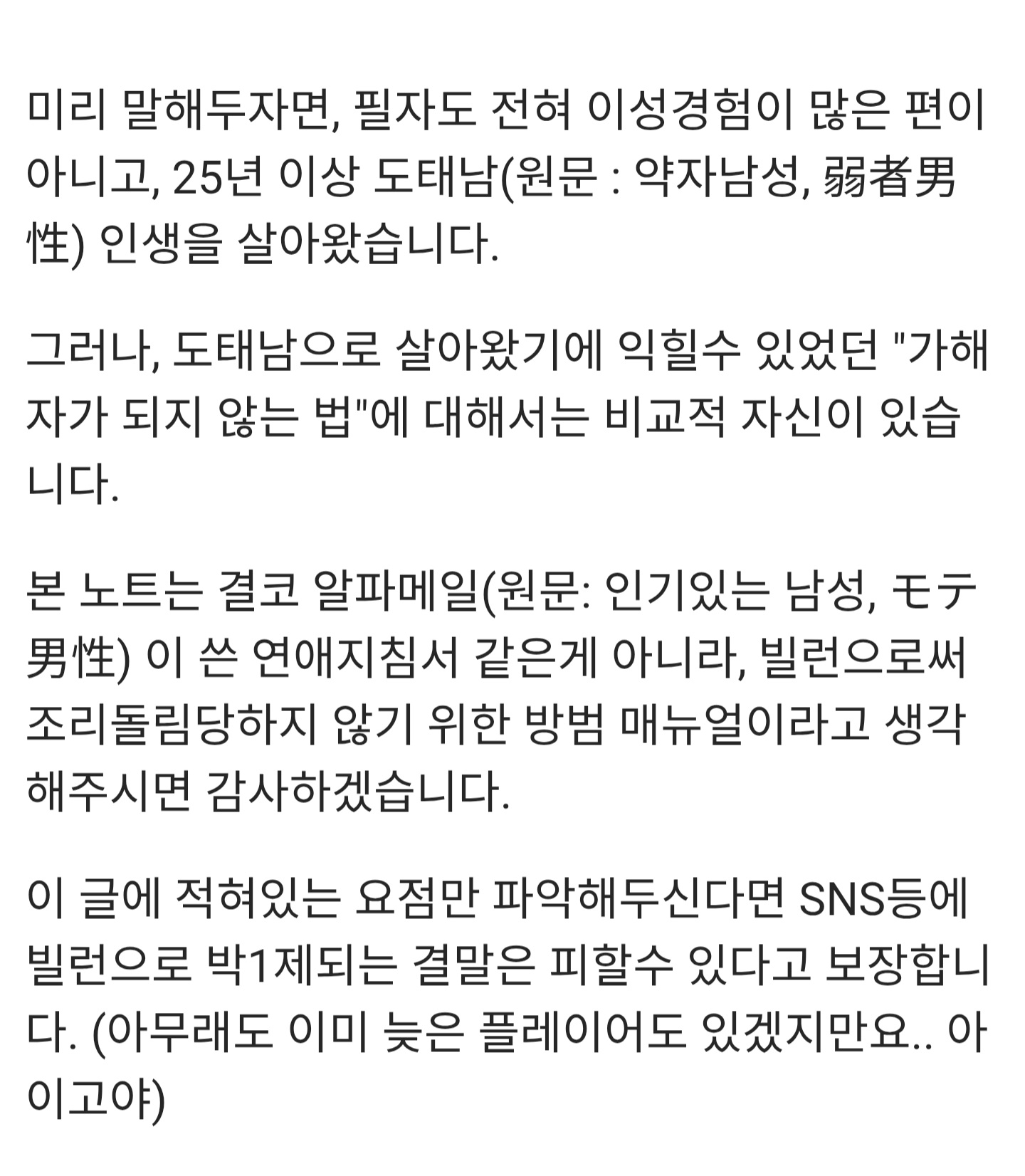 미리 말해두자면, 필자도 전혀 이성경험이 많은 편이 아니고, 25년 이상 도태남(원문 : 약자남성, 弱者男性) 인생을 살아왔습니다.

그러나, 도태남으로 살아왔기에 익힐수 있었던 "가해자가 되지 않는 법"에 대해서는 비교적 자신이 있습니다.

본 노트는 결코 알파메일(원문: 인기있는 남성, モテ男性) 이 쓴 연애지침서 같은게 아니라, 빌런으로써 조리돌림당하지 않기 위한 방범 매뉴얼이라고 생각해주시면 감사하겠습니다.

이 글에 적혀있는 요점만 파악해두신다면 SNS등에 빌런으로 박1제되는 결말은 피할수 있다고 보장합니다. (아무래도 이미 늦은 플레이어도 있겠지만요.. 아이고야)